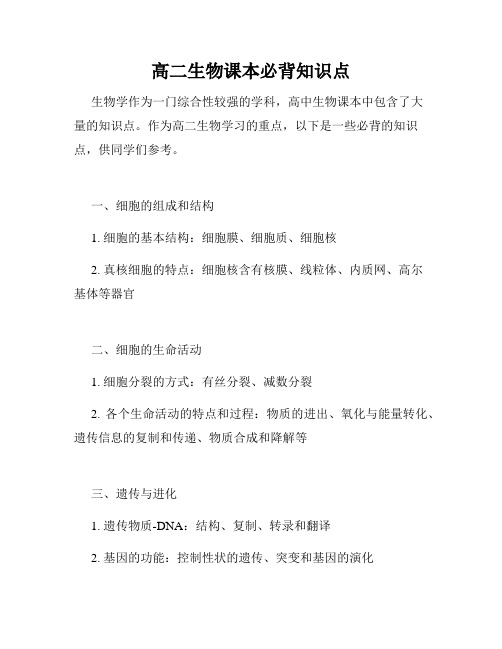 高二生物课本必背知识点

生物学作为一门综合性较强的学科，高中生物课本中包含了大量的知识点。作为高二生物学习的重点，以下是一些必背的知识点，供同学们参考。

一、细胞的组成和结构

1. 细胞的基本结构：细胞膜、细胞质、细胞核

2. 真核细胞的特点：细胞核含有核膜、线粒体、内质网、高尔基体等器官

二、细胞的生命活动

1. 细胞分裂的方式：有丝分裂、减数分裂

2. 各个生命活动的特点和过程：物质的进出、氧化与能量转化、遗传信息的复制和传递、物质合成和降解等

三、遗传与进化

1. 遗传物质-DNA：结构、复制、转录和翻译

2. 基因的功能：控制性状的遗传、突变和基因的演化